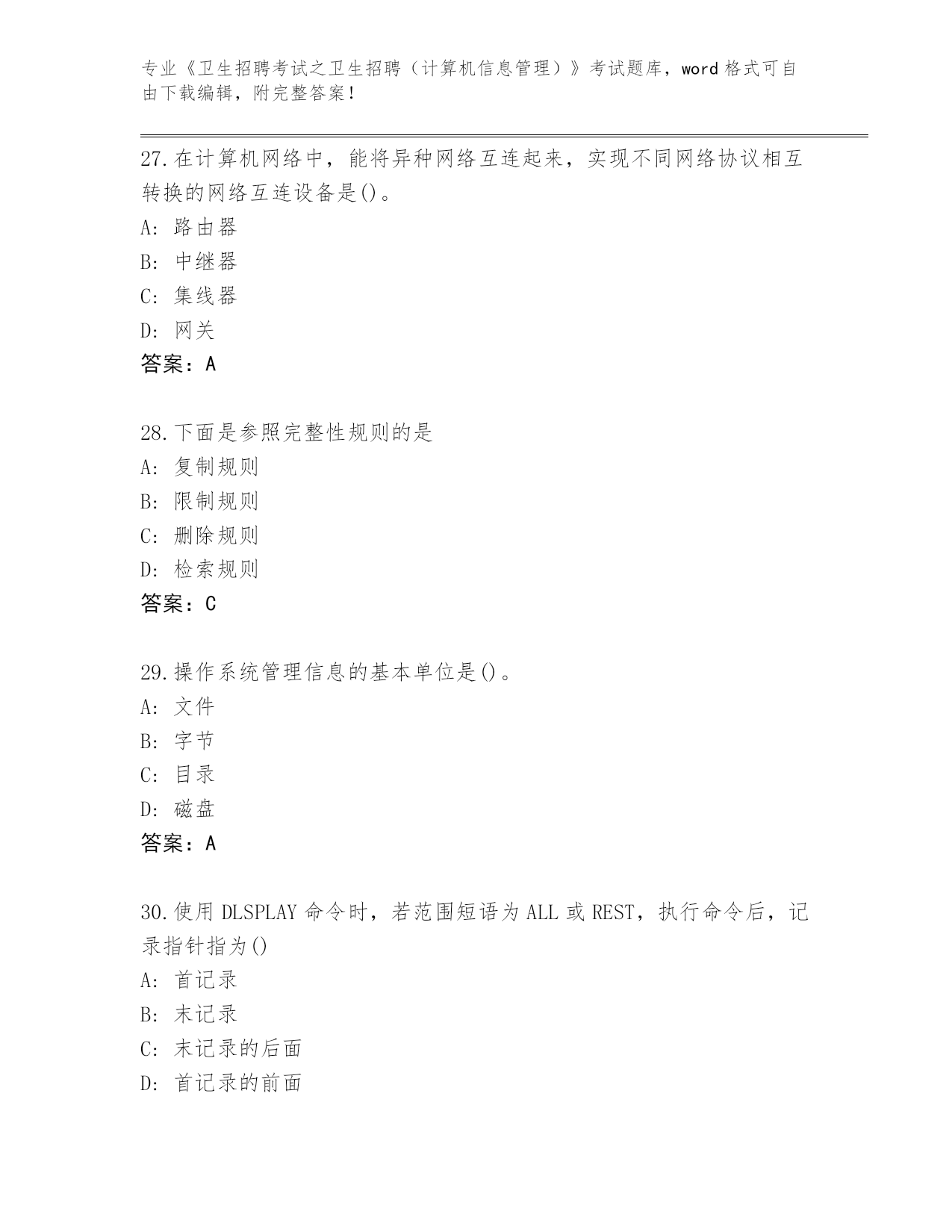 专业《卫生招聘考试之卫生招聘（计算机信息管理）》考试题库，word 格式可自由下载编辑，附完整答案！

27.在计算机网络中，能将异种网络互连起来，实现不同网络协议相互转换的网络互连设备是()。
A: 路由器
B: 中继器
C: 集线器
D: 网关
答案：A

28.下面是参照完整性规则的是
A: 复制规则
B: 限制规则
C: 删除规则
D: 检索规则
答案：C

29.操作系统管理信息的基本单位是()。
A: 文件
B: 字节
C: 目录
D: 磁盘
答案：A

30.使用 DLSPLAY 命令时，若范围短语为 ALL 或 REST，执行命令后，记录指针指为()
A: 首记录
B: 末记录
C: 末记录的后面
D: 首记录的前面